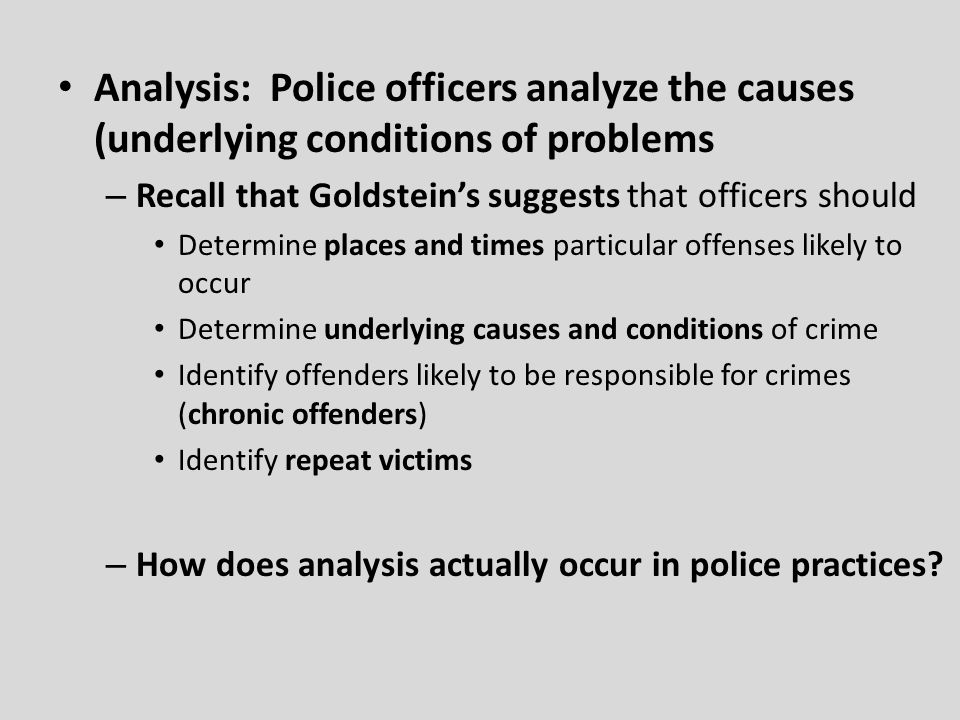 • Analysis: Police officers analyze the causes (underlying conditions of problems

– Recall that Goldstein's suggests that officers should

• Determine places and times particular offenses likely to occur

• Determine underlying causes and conditions of crime

• Identify offenders likely to be responsible for crimes (chronic offenders)

• Identify repeat victims

– How does analysis actually occur in police practices?